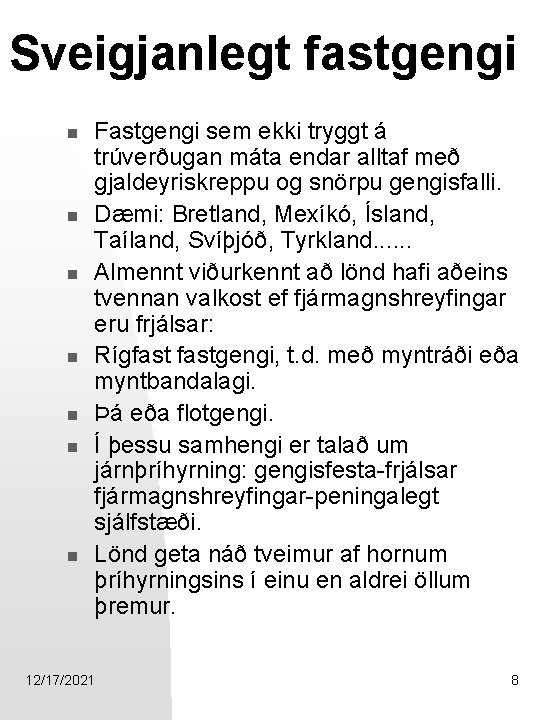 Sveigjanlegt fastgengi

- Fastgengi sem ekki tryggt á trúverðugan máta endar alltaf með gjaldeyriskreppu og snörpu gengisfalli.
- Dæmi: Bretland, Mexíkó, Ísland, Taíland, Svíþjóð, Tyrkland......
- Almennt viðurkennt að lönd hafi aðeins tvennan valkost ef fjármagnshreyfingar eru frjálsar:
- Rígfast fastgengi, t.d. með myntráði eða myntbandalagi.
- Þá eða flotgengi.
- Í þessu samhengi er talað um járnþríhyrning: gengisfesta-frjálsar fjármagnshreyfingar-peningalegt sjálfstæði.
- Lönd geta náð tveimur af hornum þríhyrningsins í einu en aldrei öllum þremur.

12/17/2021

8